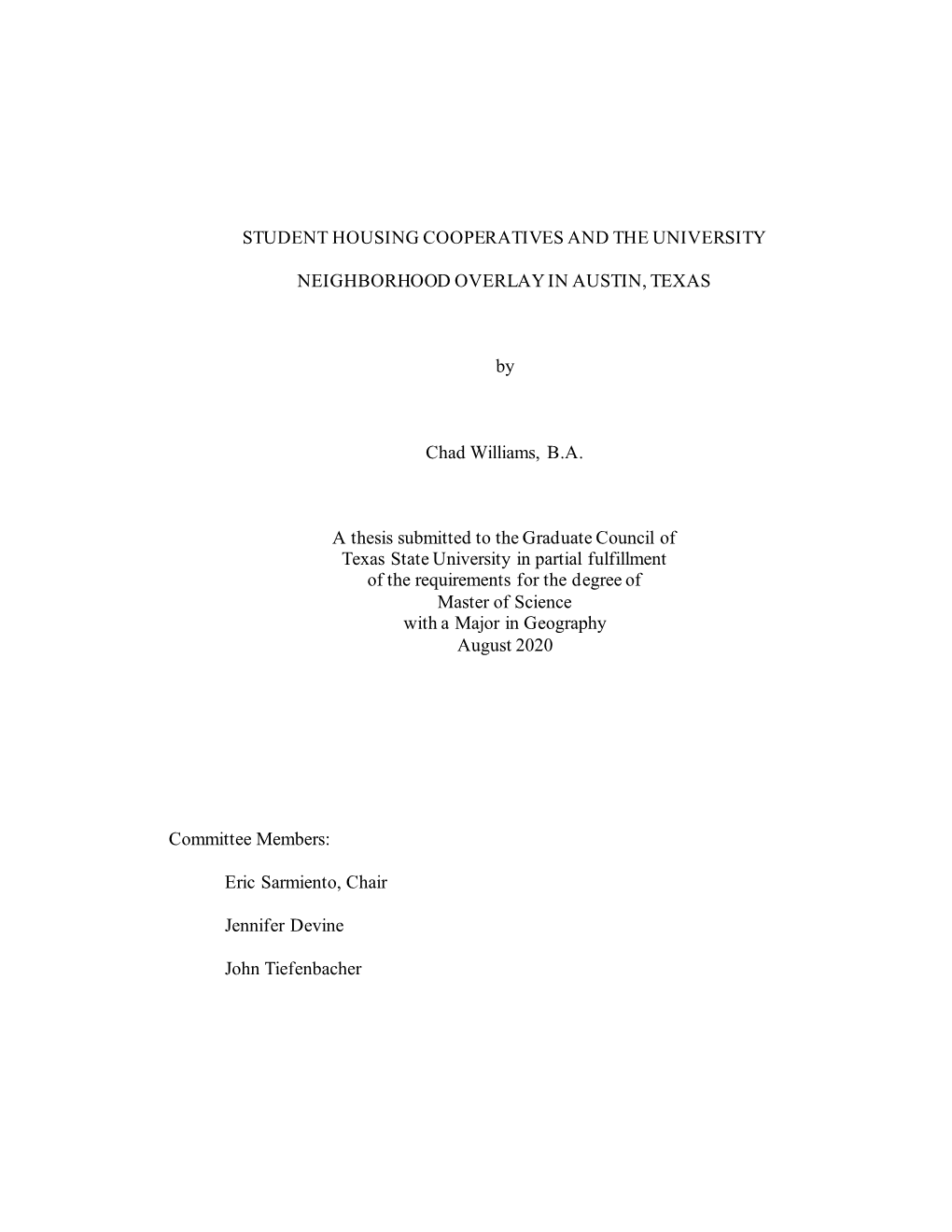 STUDENT HOUSING COOPERATIVES AND THE UNIVERSITY

NEIGHBORHOOD OVERLAY IN AUSTIN, TEXAS

by

Chad Williams, B.A.

A thesis submitted to the Graduate Council of Texas State University in partial fulfillment of the requirements for the degree of Master of Science with a Major in Geography August 2020

Committee Members:

Eric Sarmiento, Chair

Jennifer Devine

John Tiefenbacher